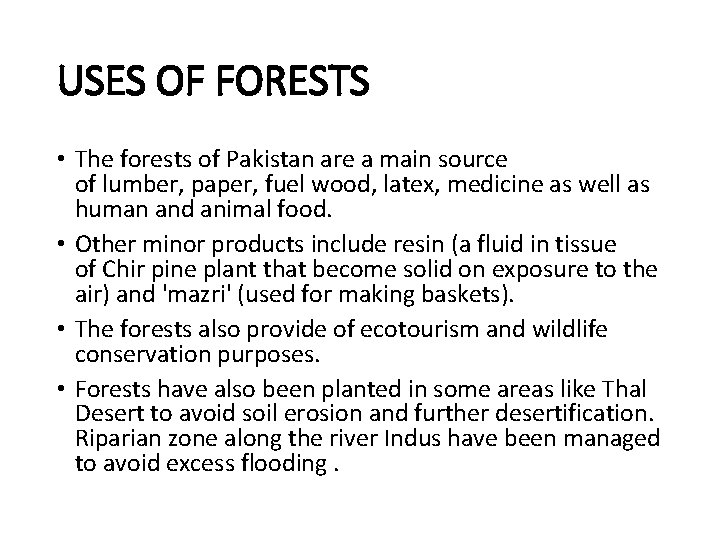 USES OF FORESTS

• The forests of Pakistan are a main source of lumber, paper, fuel wood, latex, medicine as well as human and animal food.

• Other minor products include resin (a fluid in tissue of Chir pine plant that become solid on exposure to the air) and 'mazri' (used for making baskets).

• The forests also provide of ecotourism and wildlife conservation purposes.

• Forests have also been planted in some areas like Thal Desert to avoid soil erosion and further desertification. Riparian zone along the river Indus have been managed to avoid excess flooding .